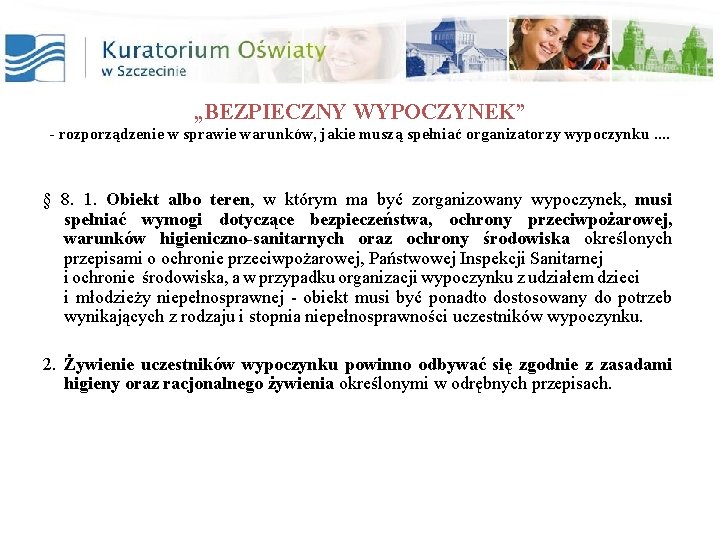 Kuratorium Oświaty
w Szczecinie

„BEZPIECZNY WYPOCZYNEK”
- rozporządzenie w sprawie warunków, jakie muszą spełniać organizatorzy wypoczynku ….

§ 8. 1. Obiekt albo teren, w którym ma być zorganizowany wypoczynek, musi spełniać wymogi dotyczące bezpieczeństwa, ochrony przeciwpożarowej, warunków higieniczno-sanitarnych oraz ochrony środowiska określonych przepisami o ochronie przeciwpożarowej, Państwowej Inspekcji Sanitarnej i ochronie środowiska, a w przypadku organizacji wypoczynku z udziałem dzieci i młodzieży niepełnosprawnej - obiekt musi być ponadto dostosowany do potrzeb wynikających z rodzaju i stopnia niepełnosprawności uczestników wypoczynku.

2. Żywienie uczestników wypoczynku powinno odbywać się zgodnie z zasadami higieny oraz racjonalnego żywienia określonymi w odrębnych przepisach.